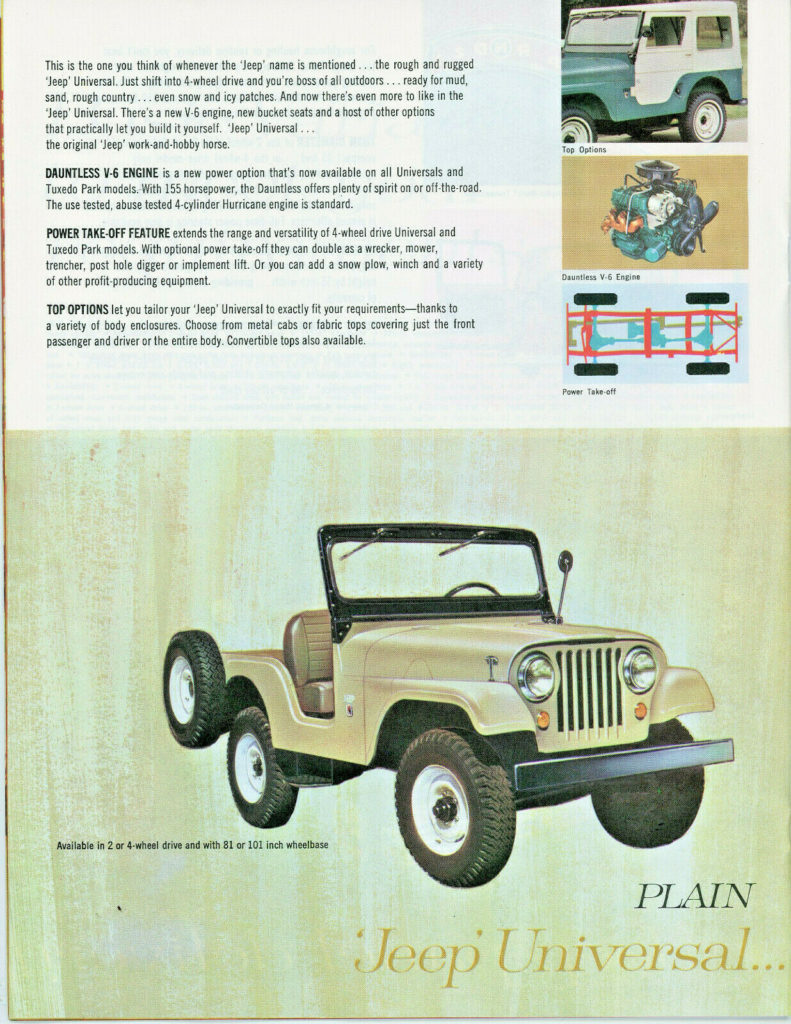 This is the one you think of whenever the 'Jeep' name is mentioned . . . the rough and rugged 'Jeep' Universal. Just shift into 4-wheel drive and you're boss of all outdoors . . . ready for mud, sand, rough country . . . even snow and icy patches. And now there's even more to like in the 'Jeep' Universal. There's a new V-6 engine, new bucket seats and a host of other options that practically let you build it yourself. 'Jeep' Universal . . . the original 'Jeep' work-and-hobby horse.

DAUNTLESS V-6 ENGINE is a new power option that's now available on all Universals and Tuxedo Park models. With 155 horsepower, the Dauntless offers plenty of spirit on or off-the-road. The use tested, abuse tested 4-cylinder Hurricane engine is standard.

POWER TAKE-OFF FEATURE extends the range and versatility of 4-wheel drive Universal and Tuxedo Park models. With optional power take-off they can double as a wrecker, mower, trencher, post hole digger or implement lift. Or you can add a snow plow, winch and a variety of other profit-producing equipment.

TOP OPTIONS let you tailor your 'Jeep' Universal to exactly fit your requirements—thanks to a variety of body enclosures. Choose from metal cabs or fabric tops covering just the front passenger and driver or the entire body. Convertible tops also available.

Top Options

Dauntless V-6 Engine

Power Take-off

Available in 2 or 4-wheel drive and with 81 or 101 inch wheelbase

PLAIN
'Jeep' Universal...